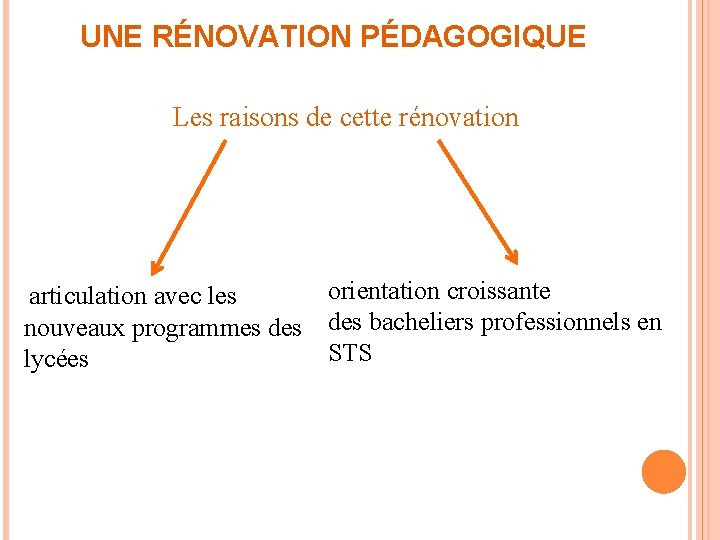 UNE RÉNOVATION PÉDAGOGIQUE

Les raisons de cette rénovation

articulation avec les nouveaux programmes des lycées

orientation croissante des bacheliers professionnels en STS